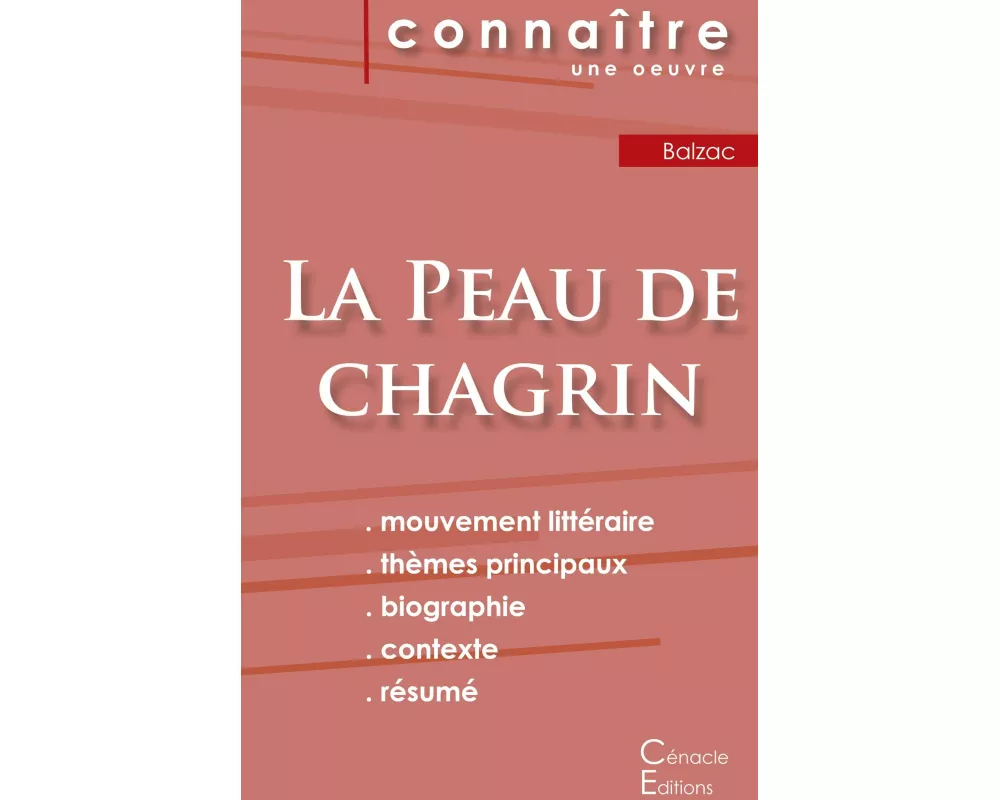 connaître
une oeuvre

Balzac

La Peau de chagrin

. mouvement littéraire
. thèmes principaux
. biographie
. contexte
. résumé

Cénacle
Editions